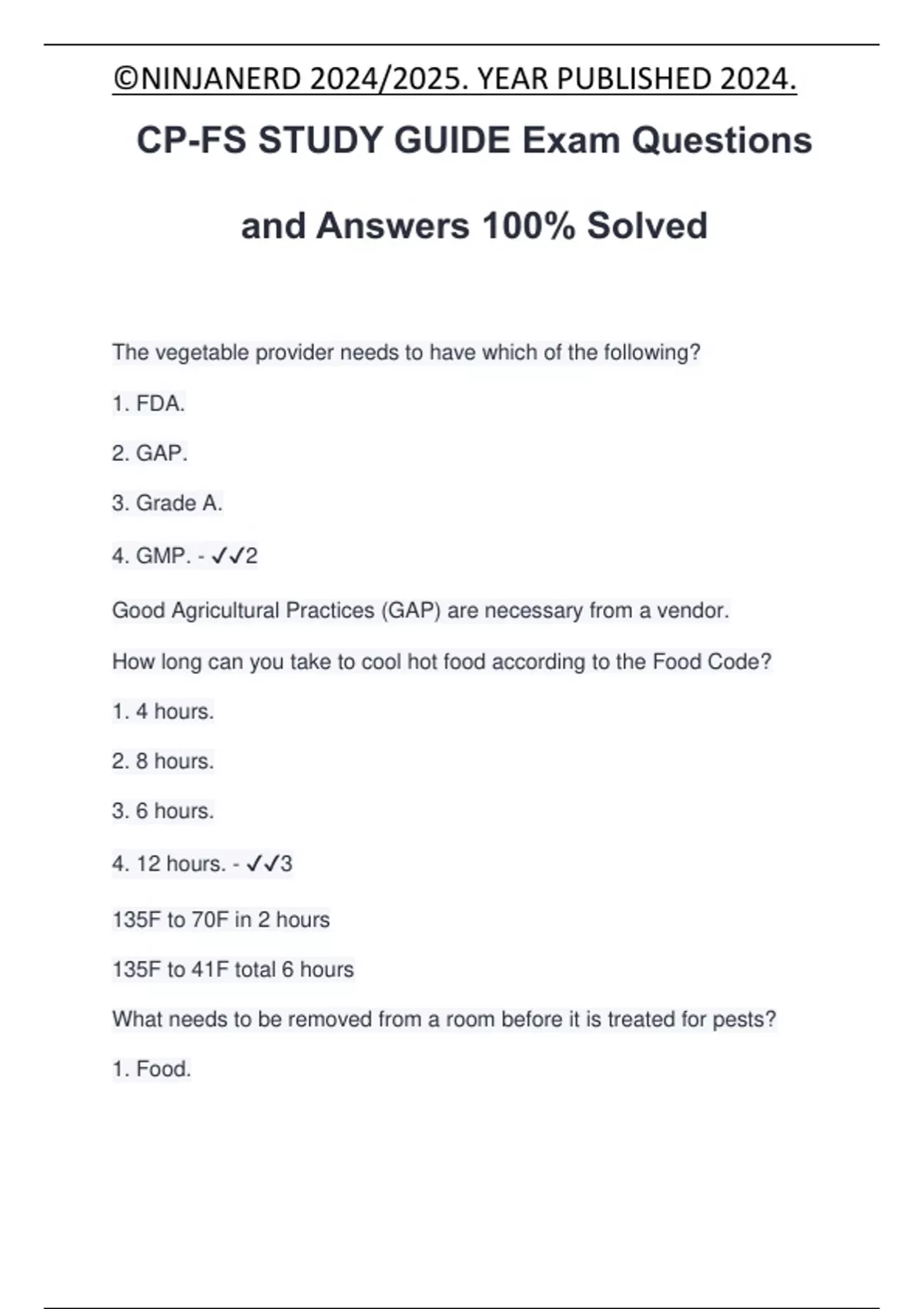 ©NINJANERD 2024/2025. YEAR PUBLISHED 2024.

CP-FS STUDY GUIDE Exam Questions and Answers 100% Solved

The vegetable provider needs to have which of the following?

1. FDA.

2. GAP.

3. Grade A.

4. GMP. - ✓✓2

Good Agricultural Practices (GAP) are necessary from a vendor.

How long can you take to cool hot food according to the Food Code?

1. 4 hours.

2. 8 hours.

3. 6 hours.

4. 12 hours. - ✓✓3

135F to 70F in 2 hours

135F to 41F total 6 hours

What needs to be removed from a room before it is treated for pests?

1. Food.